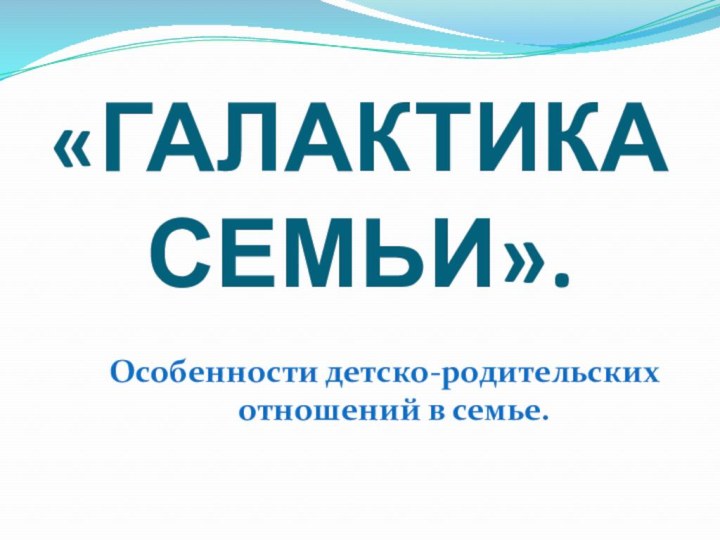 «ГАЛАКТИКА СЕМЬИ».

Особенности детско-родительских отношений в семье.